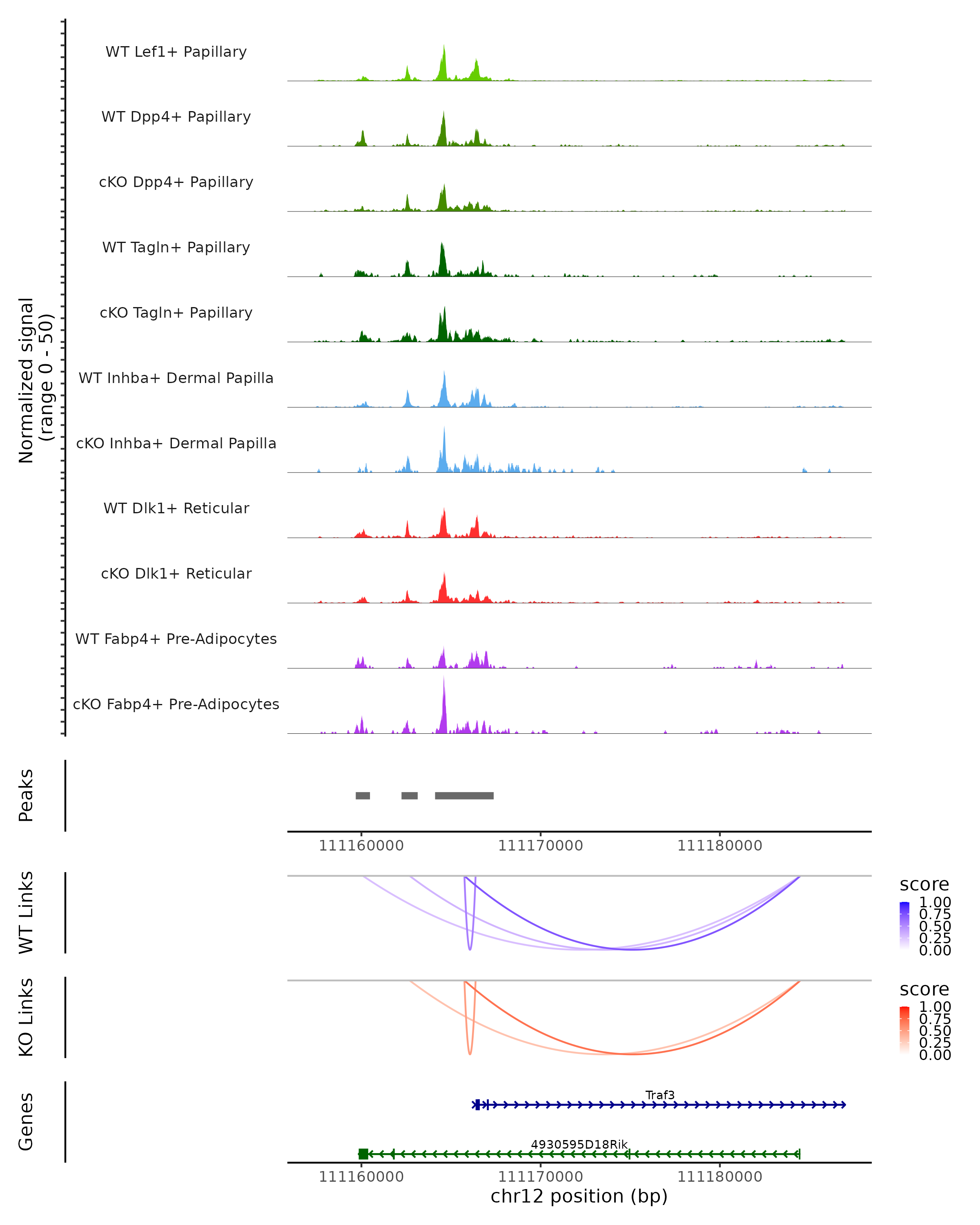 Normalized signal
(range 0 - 50)

WT Lef1+ Papillary
WT Dpp4+ Papillary
cKO Dpp4+ Papillary
WT Tagln+ Papillary
cKO Tagln+ Papillary
WT Inhba+ Dermal Papilla
cKO Inhba+ Dermal Papilla
WT Dlk1+ Reticular
cKO Dlk1+ Reticular
WT Fabp4+ Pre-Adipocytes
cKO Fabp4+ Pre-Adipocytes

Peaks

111160000 111170000 111180000

WT Links

score
1.00
0.75
0.50
0.25
0.00

KO Links

score
1.00
0.75
0.50
0.25
0.00

Genes

Traf3
4930595D18Rik

111160000 111170000 111180000
chr12 position (bp)